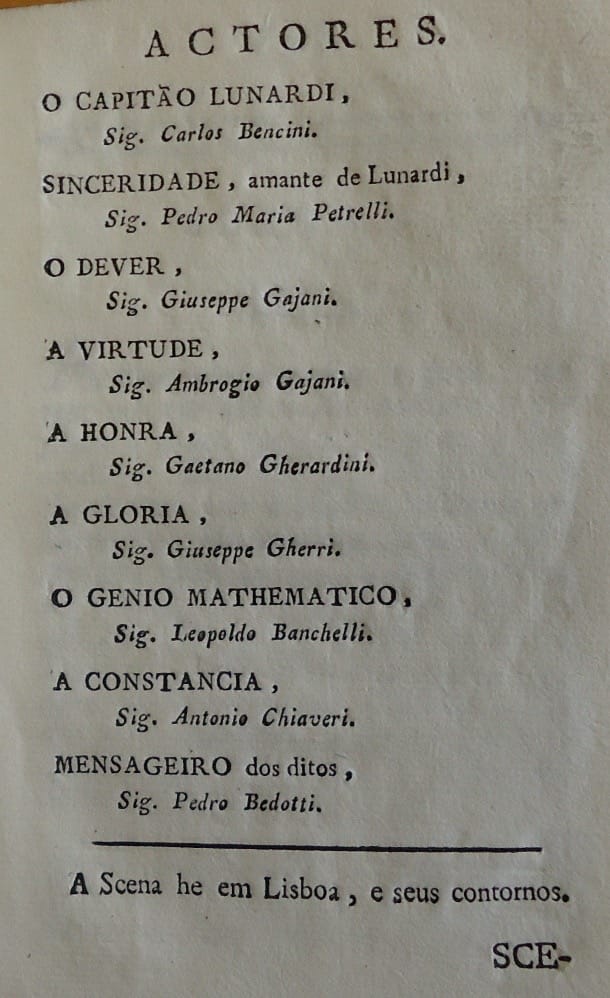 ACTORES.

O CAPITÃO LUNARDI,
Sig. Carlos Bencini.

SINCERIDADE, amante de Lunardi,
Sig. Pedro Maria Petrelli.

O DEVER,
Sig. Giuseppe Gajani.

A VIRTUDE,
Sig. Ambrogio Gajani.

A HONRA,
Sig. Gaetano Gherardini.

A GLORIA,
Sig. Giuseppe Gherri.

O GENIO MATHEMATICO,
Sig. Leopoldo Banchelli.

A CONSTANCIA,
Sig. Antonio Chiaveri.

MENSAGEIRO dos ditos,
Sig. Pedro Bedotti.

A Scena he em Lisboa, e seus contornos.

SCE-